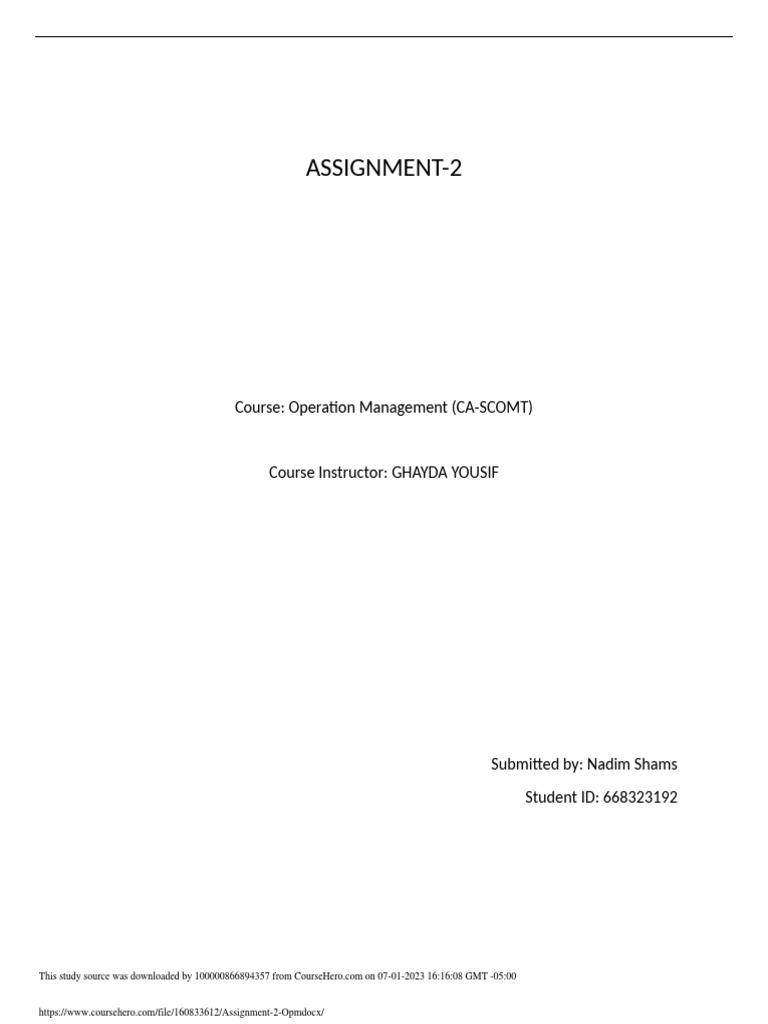 ASSIGNMENT-2

Course: Operation Management (CA-SCOMT)

Course Instructor: GHAYDA YOUSIF

Submitted by: Nadim Shams

Student ID: 668323192

This study source was downloaded by 100000866894357 from CourseHero.com on 07-01-2023 16:16:08 GMT -05:00

https://www.coursehero.com/file/160833612/Assignment-2-Opmdocx/